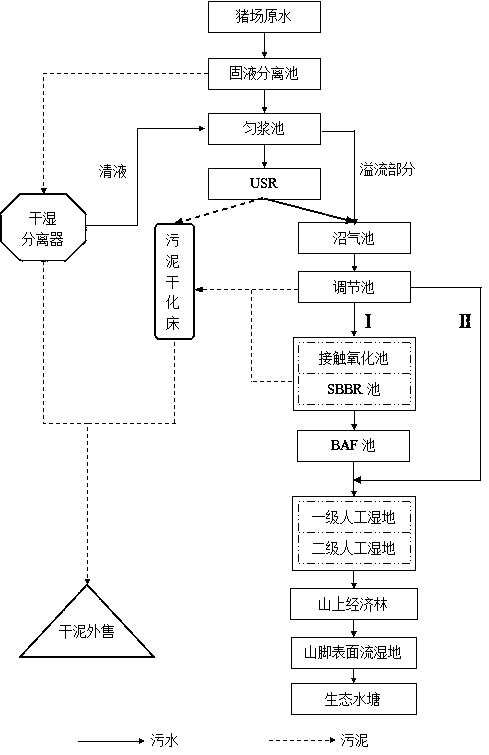 猪场原水

固液分离池

匀浆池

清液

溢流部分

USR

干湿分离器

污泥干化床

沼气池

调节池

I

II

接触氧化池

SBBR 池

BAF 池

一级人工湿地

二级人工湿地

山上经济林

山脚表面流湿地

生态水塘

干泥外售

污水

污泥